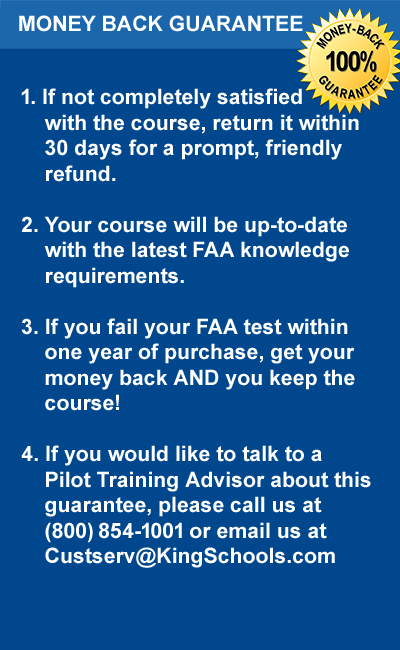 MONEY BACK GUARANTEE

MONEY-BACK 100% GUARANTEE

1. If not completely satisfied with the course, return it within 30 days for a prompt, friendly refund.

2. Your course will be up-to-date with the latest FAA knowledge requirements.

3. If you fail your FAA test within one year of purchase, get your money back AND you keep the course!

4. If you would like to talk to a Pilot Training Advisor about this guarantee, please call us at (800) 854-1001 or email us at Custserv@KingSchools.com